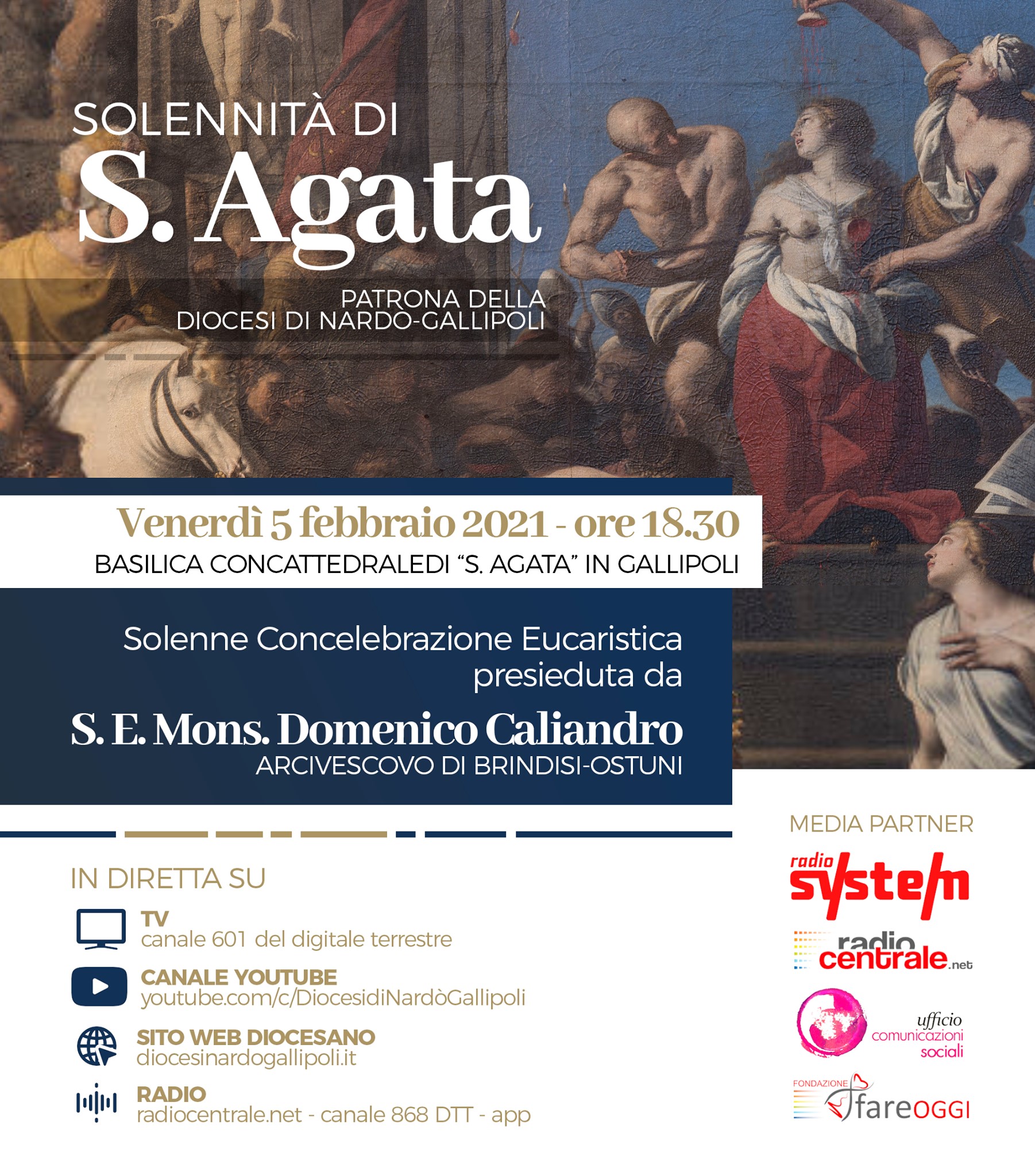 SOLENNITÀ DI
S. Agata

PATRONA DELLA
DIOCESI DI NARDÒ-GALLIPOLI

Venerdì 5 febbraio 2021 - ore 18.30
BASILICA CONCATTEDRALEDI "S. AGATA" IN GALLIPOLI

Solenne Concelebrazione Eucaristica presieduta da
S. E. Mons. Domenico Caliandro
ARCIVESCOVO DI BRINDISI-OSTUNI

IN DIRETTA SU

TV
canale 601 del digitale terrestre

CANALE YOUTUBE
youtube.com/c/DiocesidiNardòGallipoli

SITO WEB DIOCESANO
diocesinardogallipoli.it

RADIO
radiocentrale.net - canale 868 DTT - app

MEDIA PARTNER
radio system
radio centrale.net
ufficio comunicazioni sociali
FONDAZIONE fareOGGI